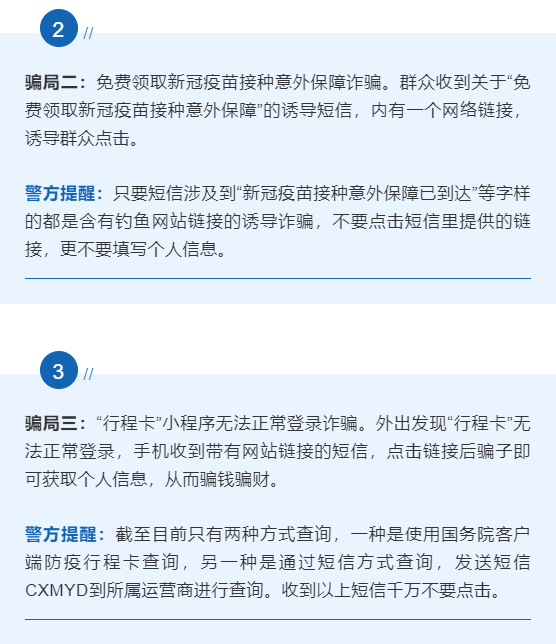 2 //

骗局二：免费领取新冠疫苗接种意外保障诈骗。群众收到关于“免费领取新冠疫苗接种意外保障”的诱导短信，内有一个网络链接，诱导群众点击。

警方提醒：只要短信涉及到“新冠疫苗接种意外保障已到达”等字样的都是含有钓鱼网站链接的诱导诈骗，不要点击短信里提供的链接，更不要填写个人信息。

3 //

骗局三：“行程卡”小程序无法正常登录诈骗。外出发现“行程卡”无法正常登录，手机收到带有网站链接的短信，点击链接后骗子即可获取个人信息，从而骗钱骗财。

警方提醒：截至目前只有两种方式查询，一种是使用国务院客户端防疫行程卡查询，另一种是通过短信方式查询，发送短信CXMYD到所属运营商进行查询。收到以上短信千万不要点击。